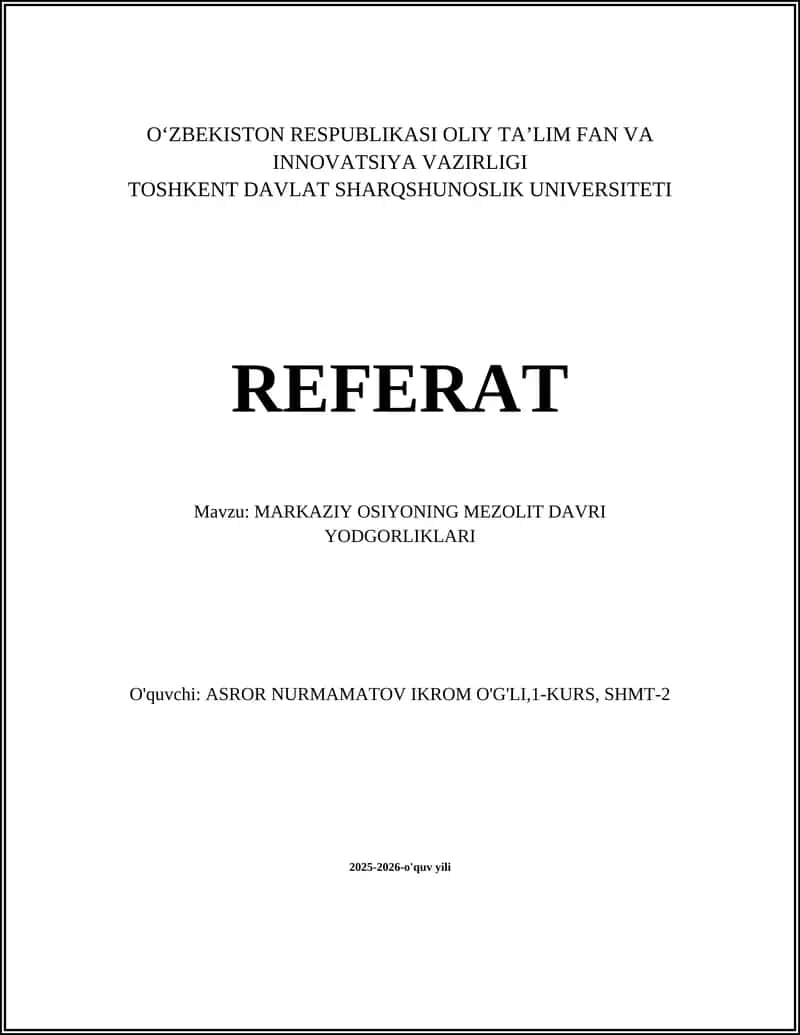 O‘ZBEKISTON RESPUBLIKASI OLIY TA’LIM FAN VA INNOVATSIYA VAZIRLIGI
TOSHKENT DAVLAT SHARQSHUNOSLIK UNIVERSITETI

REFERAT

Mavzu: MARKAZIY OSIYONING MEZOLIT DAVRI YODGORLIKLARI

O'quvchi: ASROR NURMAMATOV IKROM O'G'LI,1-KURS, SHMT-2

2025-2026-o'quv yili